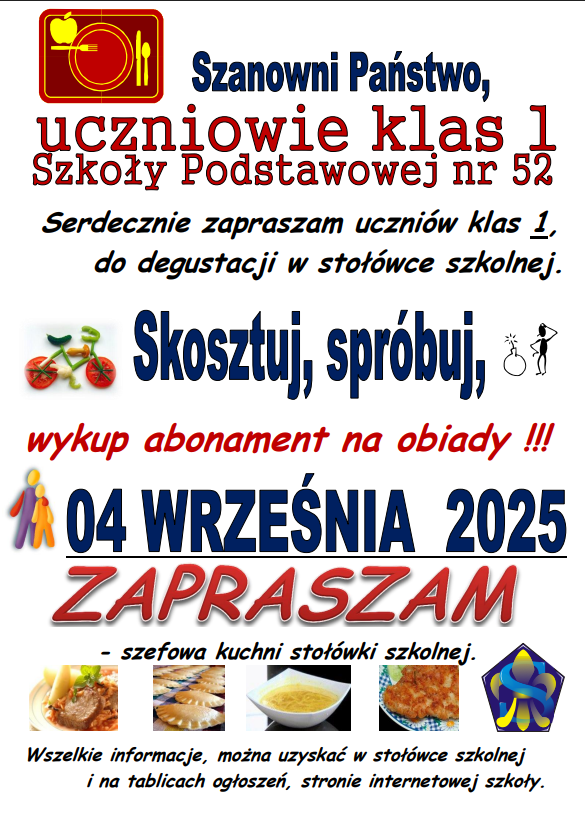 Szanowni Państwo,

uczniowie klas 1
Szkoły Podstawowej nr 52

Serdecznie zapraszam uczniów klas 1, do degustacji w stołówce szkolnej.

Skosztuj, spróbuj,

wykup abonament na obiady !!!

04 WRZEŚNIA 2025

ZAPRASZAM

- szefowa kuchni stołówki szkolnej.

Wszelkie informacje, można uzyskać w stołówce szkolnej i na tablicach ogłoszeń, stronie internetowej szkoły.